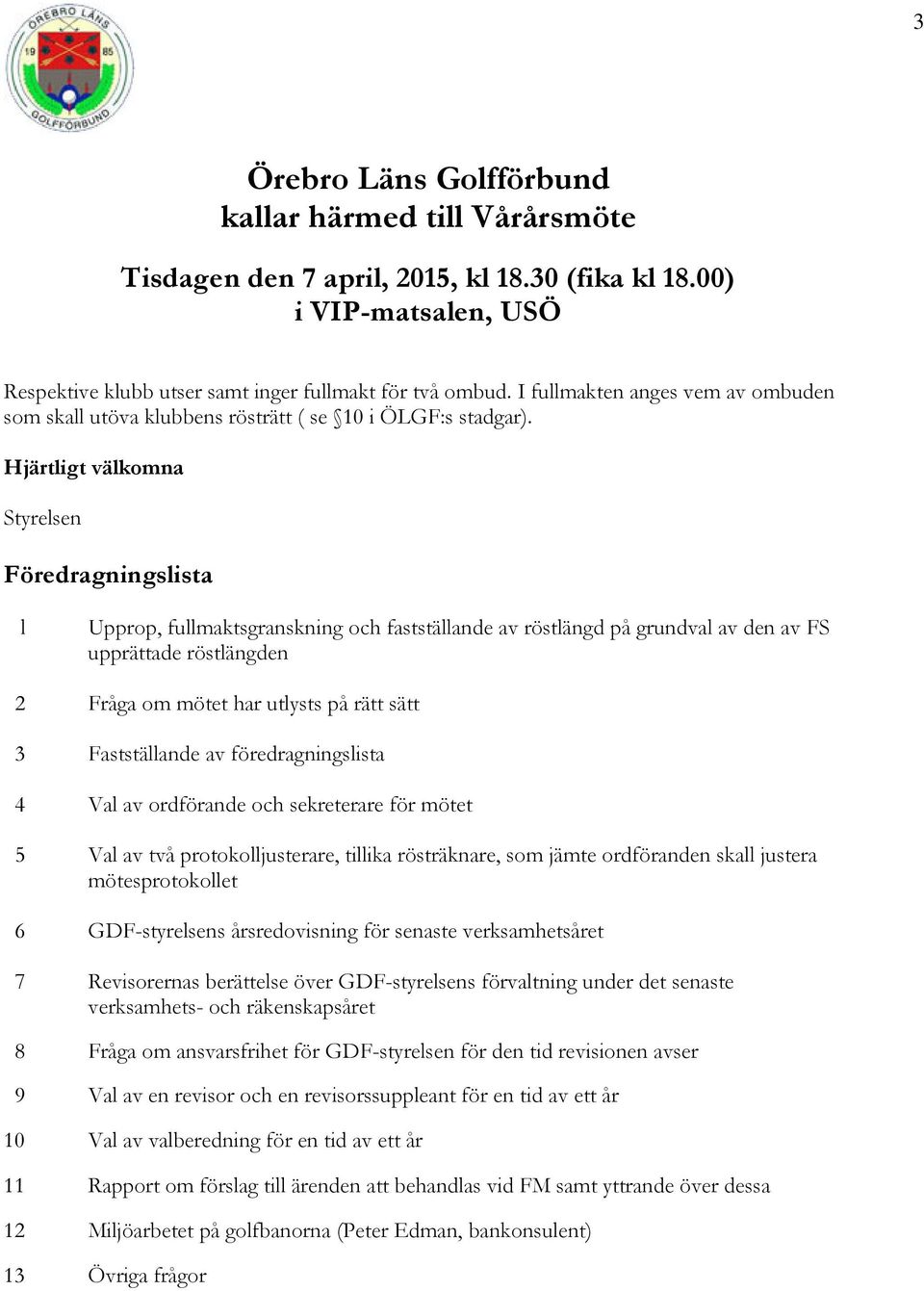 3

ÖREBRO LÄNS 19 85 GOLFFÖRBUND

Örebro Läns Golfförbund
kallar härmed till Vårårsmöte

Tisdagen den 7 april, 2015, kl 18.30 (fika kl 18.00)
i VIP-matsalen, USÖ

Respektive klubb utser samt inger fullmakt för två ombud. I fullmakten anges vem av ombuden som skall utöva klubbens rösträtt ( se §10 i ÖLGF:s stadgar).

Hjärtligt välkomna

Styrelsen

Föredragningslista

1 Upprop, fullmaktsgranskning och fastställande av röstlängd på grundval av den av FS upprättade röstlängden

2 Fråga om mötet har utlysts på rätt sätt

3 Fastställande av föredragningslista

4 Val av ordförande och sekreterare för mötet

5 Val av två protokolljusterare, tillika rösträknare, som jämte ordföranden skall justera mötesprotokollet

6 GDF-styrelsens årsredovisning för senaste verksamhetsåret

7 Revisorernas berättelse över GDF-styrelsens förvaltning under det senaste verksamhets- och räkenskapsåret

8 Fråga om ansvarsfrihet för GDF-styrelsen för den tid revisionen avser

9 Val av en revisor och en revisorssuppleant för en tid av ett år

10 Val av valberedning för en tid av ett år

11 Rapport om förslag till ärenden att behandlas vid FM samt yttrande över dessa

12 Miljöarbetet på golfbanorna (Peter Edman, bankonsulent)

13 Övriga frågor